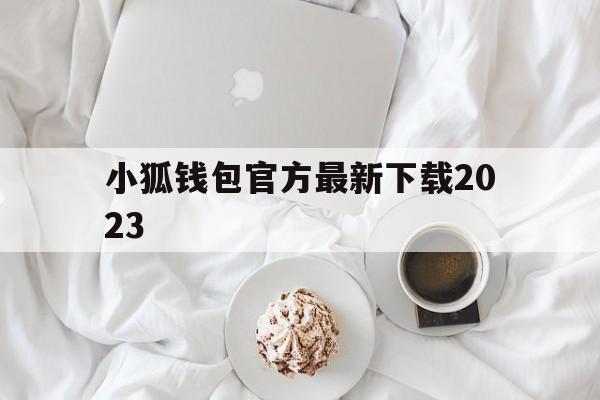 小狐钱包官方最新下载2023